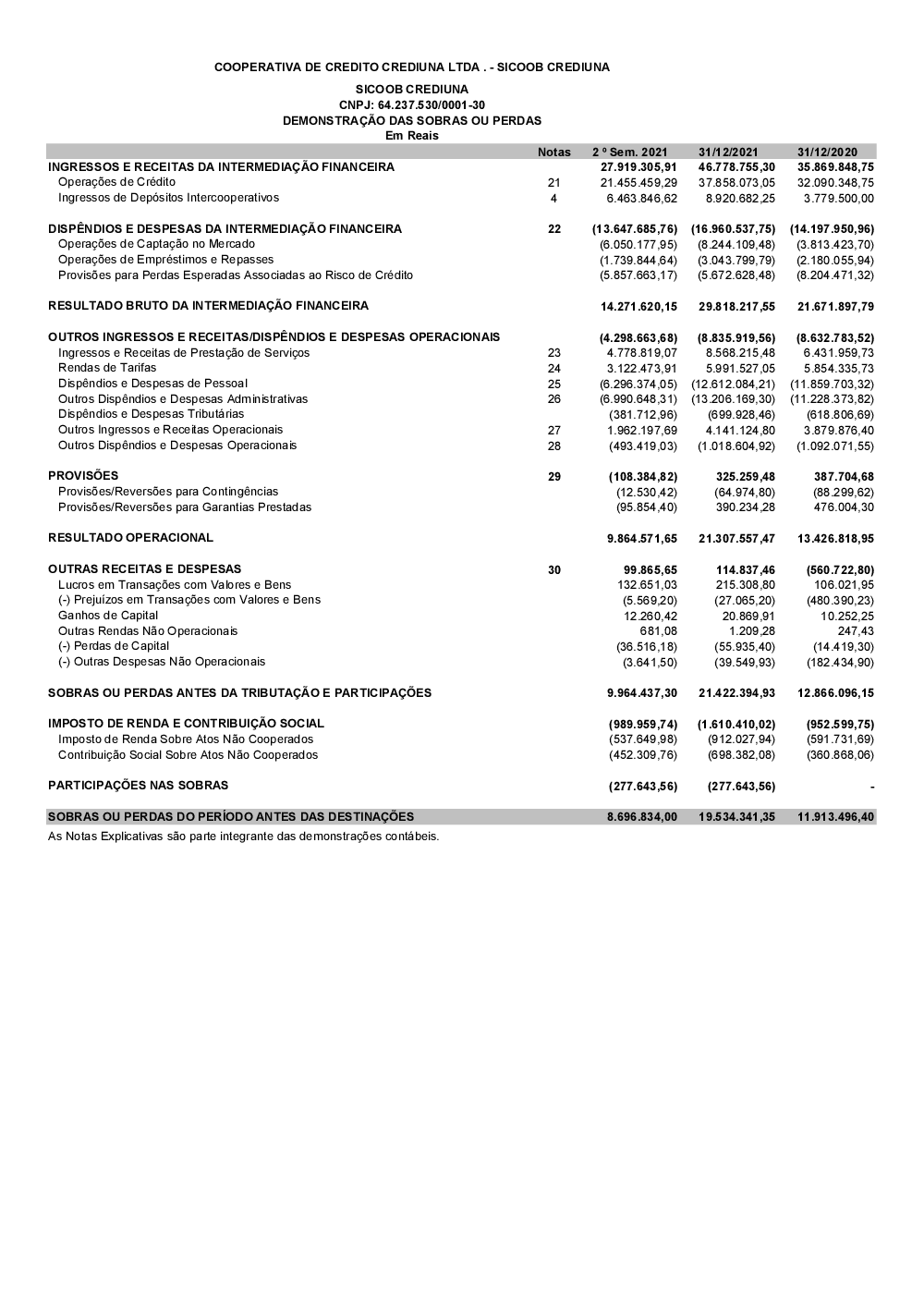 COOPERATIVA DE CREDITO CREDIUNA LTDA . - SICOOB CREDIUNA

SICOOB CREDIUNA
CNPJ: 64.237.530/0001-30
DEMONSTRAÇÃO DAS SOBRAS OU PERDAS
Em Reais

| | Notas | 2 º Sem. 2021 | 31/12/2021 | 31/12/2020 |
|---|---|---|---|---|
| INGRESSOS E RECEITAS DA INTERMEDIAÇÃO FINANCEIRA | | 27.919.305,91 | 46.778.755,30 | 35.869.848,75 |
| Operações de Crédito | 21 | 21.455.459,29 | 37.858.073,05 | 32.090.348,75 |
| Ingressos de Depósitos Intercooperativos | 4 | 6.463.846,62 | 8.920.682,25 | 3.779.500,00 |
| DISPÊNDIOS E DESPESAS DA INTERMEDIAÇÃO FINANCEIRA | 22 | (13.647.685,76) | (16.960.537,75) | (14.197.950,96) |
| Operações de Captação no Mercado | | (6.050.177,95) | (8.244.109,48) | (3.813.423,70) |
| Operações de Empréstimos e Repasses | | (1.739.844,64) | (3.043.799,79) | (2.180.055,94) |
| Provisões para Perdas Esperadas Associadas ao Risco de Crédito | | (5.857.663,17) | (5.672.628,48) | (8.204.471,32) |
| RESULTADO BRUTO DA INTERMEDIAÇÃO FINANCEIRA | | 14.271.620,15 | 29.818.217,55 | 21.671.897,79 |
| OUTROS INGRESSOS E RECEITAS/DISPÊNDIOS E DESPESAS OPERACIONAIS | | (4.298.663,68) | (8.835.919,56) | (8.632.783,52) |
| Ingressos e Receitas de Prestação de Serviços | 23 | 4.778.819,07 | 8.568.215,48 | 6.431.959,73 |
| Rendas de Tarifas | 24 | 3.122.473,91 | 5.991.527,05 | 5.854.335,73 |
| Dispêndios e Despesas de Pessoal | 25 | (6.296.374,05) | (12.612.084,21) | (11.859.703,32) |
| Outros Dispêndios e Despesas Administrativas | 26 | (6.990.648,31) | (13.206.169,30) | (11.228.373,82) |
| Dispêndios e Despesas Tributárias | | (381.712,96) | (699.928,46) | (618.806,69) |
| Outros Ingressos e Receitas Operacionais | 27 | 1.962.197,69 | 4.141.124,80 | 3.879.876,40 |
| Outros Dispêndios e Despesas Operacionais | 28 | (493.419,03) | (1.018.604,92) | (1.092.071,55) |
| PROVISÕES | 29 | (108.384,82) | 325.259,48 | 387.704,68 |
| Provisões/Reversões para Contingências | | (12.530,42) | (64.974,80) | (88.299,62) |
| Provisões/Reversões para Garantias Prestadas | | (95.854,40) | 390.234,28 | 476.004,30 |
| RESULTADO OPERACIONAL | | 9.864.571,65 | 21.307.557,47 | 13.426.818,95 |
| OUTRAS RECEITAS E DESPESAS | 30 | 99.865,65 | 114.837,46 | (560.722,80) |
| Lucros em Transações com Valores e Bens | | 132.651,03 | 215.308,80 | 106.021,95 |
| (-) Prejuízos em Transações com Valores e Bens | | (5.569,20) | (27.065,20) | (480.390,23) |
| Ganhos de Capital | | 12.260,42 | 20.869,91 | 10.252,25 |
| Outras Rendas Não Operacionais | | 681,08 | 1.209,28 | 247,43 |
| (-) Perdas de Capital | | (36.516,18) | (55.935,40) | (14.419,30) |
| (-) Outras Despesas Não Operacionais | | (3.641,50) | (39.549,93) | (182.434,90) |
| SOBRAS OU PERDAS ANTES DA TRIBUTAÇÃO E PARTICIPAÇÕES | | 9.964.437,30 | 21.422.394,93 | 12.866.096,15 |
| IMPOSTO DE RENDA E CONTRIBUIÇÃO SOCIAL | | (989.959,74) | (1.610.410,02) | (952.599,75) |
| Imposto de Renda Sobre Atos Não Cooperados | | (537.649,98) | (912.027,94) | (591.731,69) |
| Contribuição Social Sobre Atos Não Cooperados | | (452.309,76) | (698.382,08) | (360.868,06) |
| PARTICIPAÇÕES NAS SOBRAS | | (277.643,56) | (277.643,56) | - |
| SOBRAS OU PERDAS DO PERÍODO ANTES DAS DESTINAÇÕES | | 8.696.834,00 | 19.534.341,35 | 11.913.496,40 |

As Notas Explicativas são parte integrante das demonstrações contábeis.